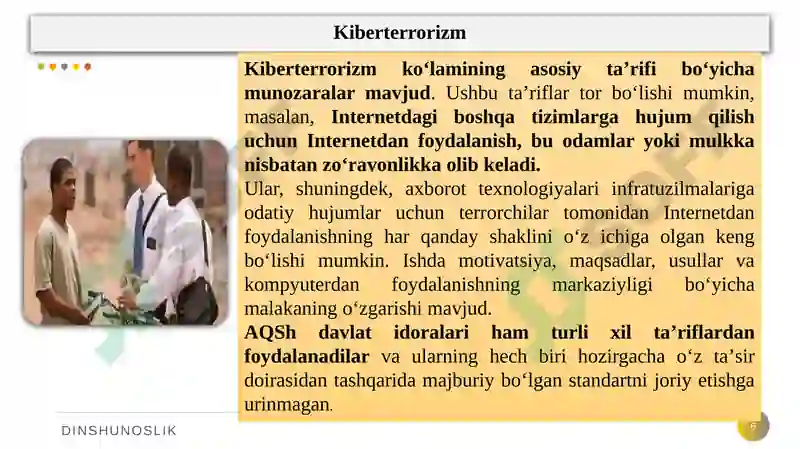 Kiberterrorizm

Kiberterrorizm ko‘lamining asosiy ta’rifi bo‘yicha munozaralar mavjud. Ushbu ta’riflar tor bo‘lishi mumkin, masalan, Internetdagi boshqa tizimlarga hujum qilish uchun Internetdan foydalanish, bu odamlar yoki mulkka nisbatan zo‘ravonlikka olib keladi.

Ular, shuningdek, axborot texnologiyalari infratuzilmalariga odatiy hujumlar uchun terrorchilar tomonidan Internetdan foydalanishning har qanday shaklini o‘z ichiga olgan keng bo‘lishi mumkin. Ishda motivatsiya, maqsadlar, usullar va kompyuterdan foydalanishning markaziyligi bo‘yicha malakaning o‘zgarishi mavjud.

AQSh davlat idoralari ham turli xil ta’riflardan foydalanadilar va ularning hech biri hozirgacha o‘z ta’sir doirasidan tashqarida majburiy bo‘lgan standartni joriy etishga urinmagan.

DINSHUNOSLIK

6